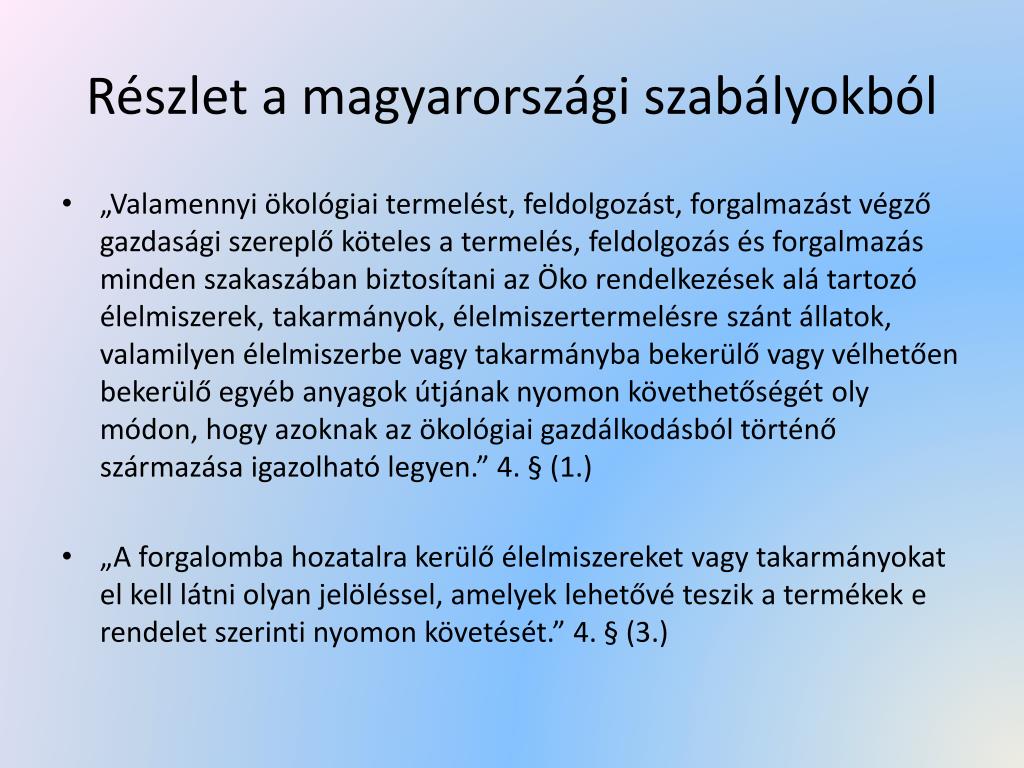 Részlet a magyarországi szabályokból

• „Valamennyi ökológiai termelést, feldolgozást, forgalmazást végző gazdasági szereplő köteles a termelés, feldolgozás és forgalmazás minden szakaszában biztosítani az Öko rendelkezések alá tartozó élelmiszerek, takarmányok, élelmiszertermelésre szánt állatok, valamilyen élelmiszerbe vagy takarmányba bekerülő vagy vélhetően bekerülő egyéb anyagok útjának nyomon követhetőségét oly módon, hogy azoknak az ökológiai gazdálkodásból történő származása igazolható legyen.” 4. § (1.)

• „A forgalomba hozatalra kerülő élelmiszereket vagy takarmányokat el kell látni olyan jelöléssel, amelyek lehetővé teszik a termékek e rendelet szerinti nyomon követését.” 4. § (3.)